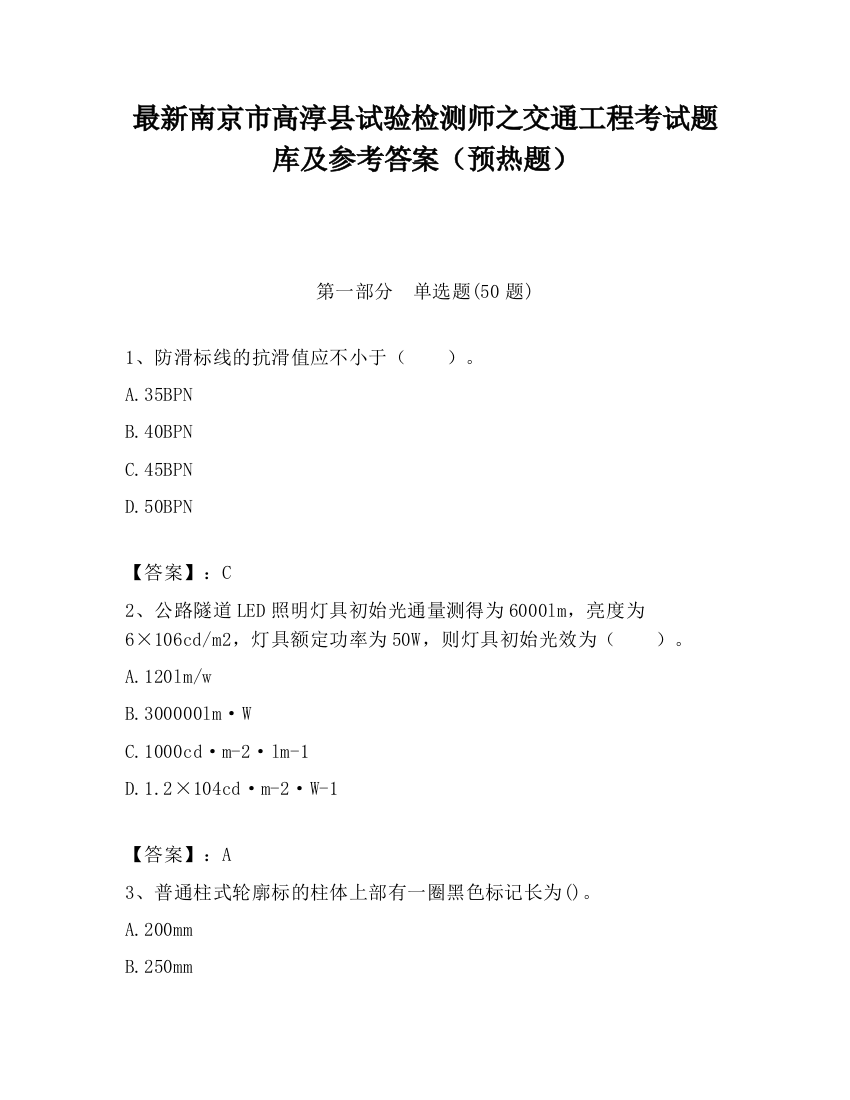 最新南京市高淳县试验检测师之交通工程考试题库及参考答案（预热题）

第一部分　单选题(50 题)

1、防滑标线的抗滑值应不小于（　　）。

A.35BPN

B.40BPN

C.45BPN

D.50BPN

【答案】：C

2、公路隧道LED照明灯具初始光通量测得为6000lm，亮度为6×106cd/m2，灯具额定功率为50W，则灯具初始光效为（　　）。

A.120lm/w

B.300000lm·W

C.1000cd·m-2·lm-1

D.1.2×104cd·m-2·W-1

【答案】：A

3、普通柱式轮廓标的柱体上部有一圈黑色标记长为()。

A.200mm

B.250mm